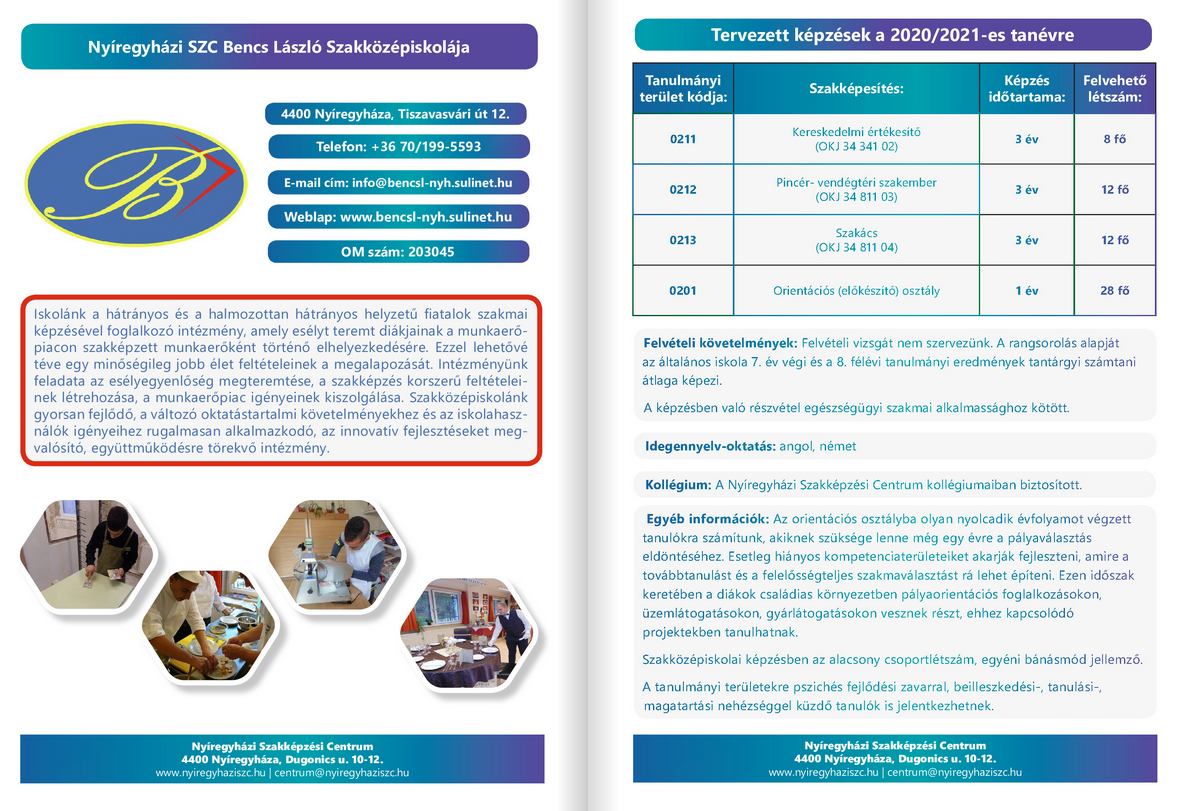 Nyíregyházi SZC Bencs László Szakközépiskolája

4400 Nyíregyháza, Tiszavasvári út 12.

Telefon: +36 70/199-5593

E-mail cím: info@bencsl-nyh.sulinet.hu

Weblap: www.bencsl-nyh.sulinet.hu

OM szám: 203045

Iskolánk a hátrányos és a halmozottan hátrányos helyzetű fiatalok szakmai képzésével foglalkozó intézmény, amely esélyt teremt diákjainak a munkaerőpiacon szakképzett munkaerőként történő elhelyezkedésére. Ezzel lehetővé téve egy minőségileg jobb élet feltételeinek a megalapozását. Intézményünk feladata az esélyegyenlőség megteremtése, a szakképzés korszerű feltételeinek létrehozása, a munkaerőpiac igényeinek kiszolgálása. Szakközépiskolánk gyorsan fejlődő, a változó oktatástartalmi követelményekhez és az iskolahasználók igényeihez rugalmasan alkalmazkodó, az innovatív fejlesztéseket megvalósító, együttműködésre törekvő intézmény.

Nyíregyházi Szakképzési Centrum
4400 Nyíregyháza, Dugonics u. 10-12.
www.nyiregyhaziszc.hu | centrum@nyiregyhaziszc.hu

Tervezett képzések a 2020/2021-es tanévre

| Tanulmányi terület kódja: | Szakképesítés: | Képzés időtartama: | Felvehető létszám: |
|---|---|---|---|
| 0211 | Kereskedelmi értékesítő (OKJ 34 341 02) | 3 év | 8 fő |
| 0212 | Pincér- vendégtéri szakember (OKJ 34 811 03) | 3 év | 12 fő |
| 0213 | Szakács (OKJ 34 811 04) | 3 év | 12 fő |
| 0201 | Orientációs (előkészítő) osztály | 1 év | 28 fő |

Felvételi követelmények: Felvételi vizsgát nem szervezünk. A rangsorolás alapját az általános iskola 7. év végi és a 8. félévi tanulmányi eredmények tantárgyi számtani átlaga képezi.

A képzésben való részvétel egészségügyi szakmai alkalmassághoz kötött.

Idegennyelv-oktatás: angol, német

Kollégium: A Nyíregyházi Szakképzési Centrum kollégiumaiban biztosított.

Egyéb információk: Az orientációs osztályba olyan nyolcadik évfolyamot végzett tanulókra számítunk, akiknek szüksége lenne még egy évre a pályaválasztás eldöntéséhez. Esetleg hiányos kompetenciaterületeiket akarják fejleszteni, amire a továbbtanulást és a felelősségteljes szakmaválasztást rá lehet építeni. Ezen időszak keretében a diákok családias környezetben pályaorientációs foglalkozásokon, üzemlátogatásokon, gyárlátogatásokon vesznek részt, ehhez kapcsolódó projektekben tanulhatnak.

Szakközépiskolai képzésben az alacsony csoportlétszám, egyéni bánásmód jellemző.

A tanulmányi területekre pszichés fejlődési zavarral, beilleszkedési-, tanulási-, magatartási nehézséggel küzdő tanulók is jelentkezhetnek.

Nyíregyházi Szakképzési Centrum
4400 Nyíregyháza, Dugonics u. 10-12.
www.nyiregyhaziszc.hu | centrum@nyiregyhaziszc.hu